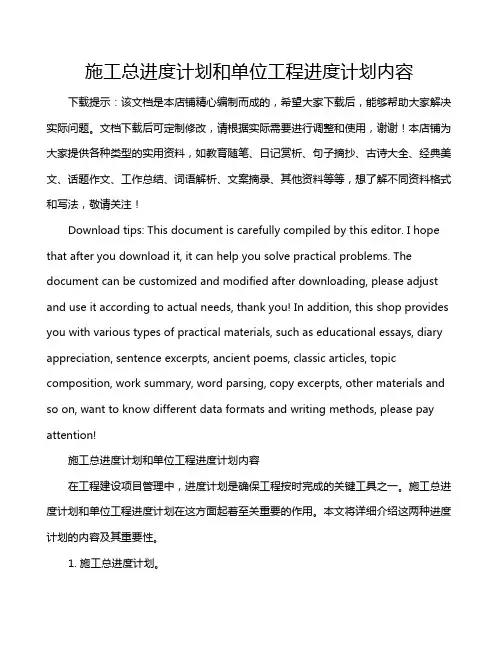 施工总进度计划和单位工程进度计划内容

下载提示：该文档是本店铺精心编制而成的，希望大家下载后，能够帮助大家解决实际问题。文档下载后可定制修改，请根据实际需要进行调整和使用，谢谢！本店铺为大家提供各种类型的实用资料，如教育随笔、日记赏析、句子摘抄、古诗大全、经典美文、话题作文、工作总结、词语解析、文案摘录、其他资料等等，想了解不同资料格式和写法，敬请关注！

Download tips: This document is carefully compiled by this editor. I hope that after you download it, it can help you solve practical problems. The document can be customized and modified after downloading, please adjust and use it according to actual needs, thank you! In addition, this shop provides you with various types of practical materials, such as educational essays, diary appreciation, sentence excerpts, ancient poems, classic articles, topic composition, work summary, word parsing, copy excerpts, other materials and so on, want to know different data formats and writing methods, please pay attention!

施工总进度计划和单位工程进度计划内容

在工程建设项目管理中，进度计划是确保工程按时完成的关键工具之一。施工总进度计划和单位工程进度计划在这方面起着至关重要的作用。本文将详细介绍这两种进度计划的内容及其重要性。

1. 施工总进度计划。